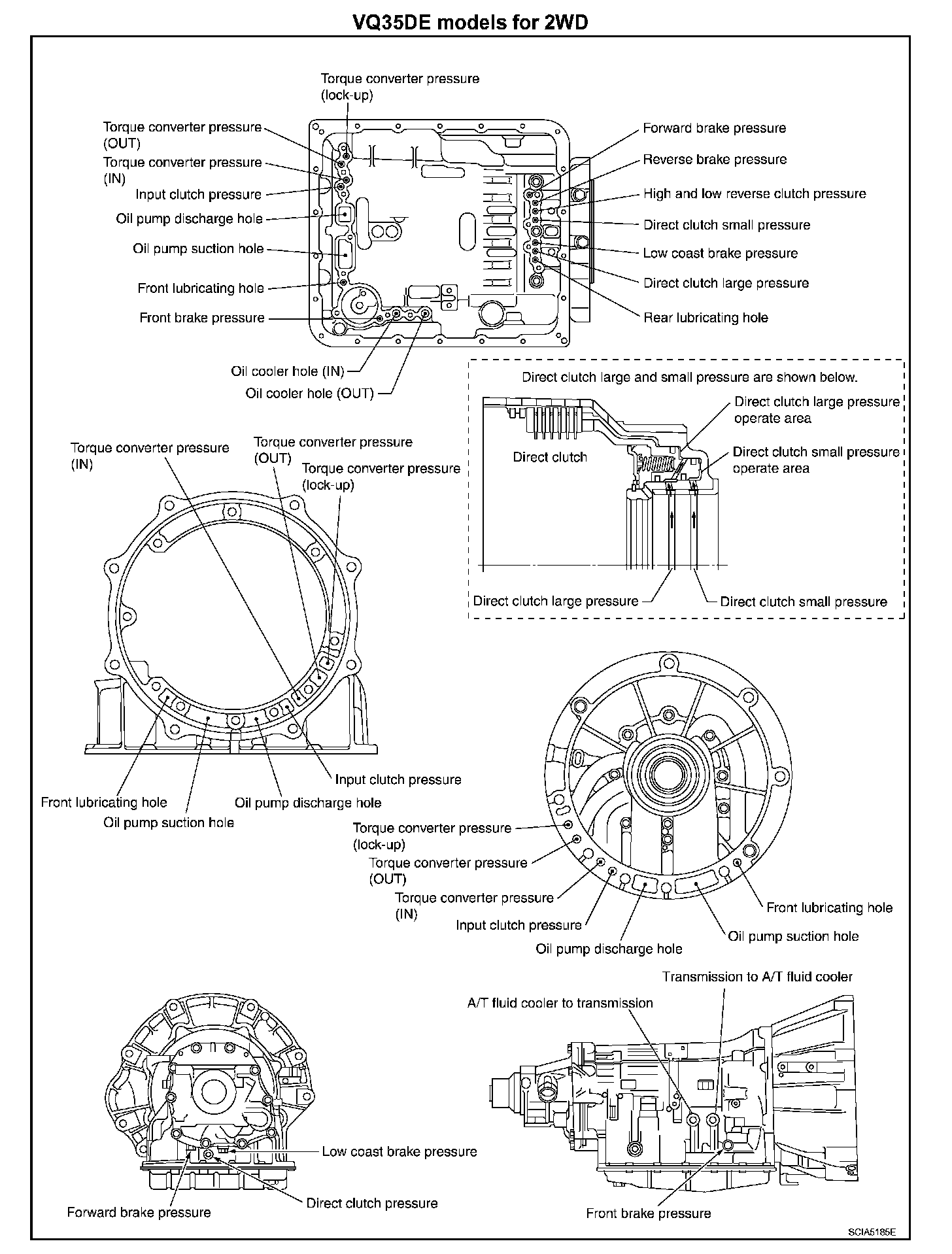 VQ35DE models for 2WD

Torque converter pressure (lock-up)
Torque converter pressure (OUT)
Torque converter pressure (IN)
Input clutch pressure
Oil pump discharge hole
Oil pump suction hole
Front lubricating hole
Front brake pressure
Oil cooler hole (IN)
Oil cooler hole (OUT)

Forward brake pressure
Reverse brake pressure
High and low reverse clutch pressure
Direct clutch small pressure
Low coast brake pressure
Direct clutch large pressure
Rear lubricating hole

Direct clutch large and small pressure are shown below.
Direct clutch large pressure operate area
Direct clutch
Direct clutch small pressure operate area
Direct clutch large pressure
Direct clutch small pressure

Torque converter pressure (IN)
Torque converter pressure (OUT)
Torque converter pressure (lock-up)
Input clutch pressure
Front lubricating hole
Oil pump discharge hole
Oil pump suction hole

Torque converter pressure (lock-up)
Torque converter pressure (OUT)
Torque converter pressure (IN)
Input clutch pressure
Oil pump discharge hole
Front lubricating hole
Oil pump suction hole

Transmission to A/T fluid cooler
A/T fluid cooler to transmission
Low coast brake pressure
Direct clutch pressure
Forward brake pressure
Front brake pressure

SCIA5185E